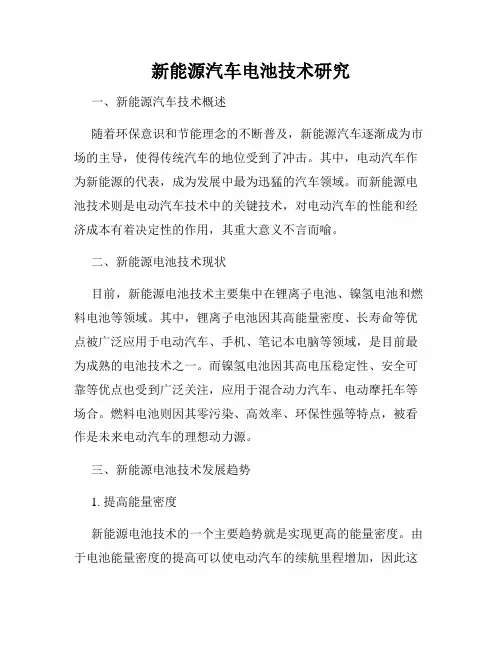 新能源汽车电池技术研究

一、新能源汽车技术概述

随着环保意识和节能理念的不断普及，新能源汽车逐渐成为市场的主导，使得传统汽车的地位受到了冲击。其中，电动汽车作为新能源的代表，成为发展中最为迅猛的汽车领域。而新能源电池技术则是电动汽车技术中的关键技术，对电动汽车的性能和经济成本有着决定性的作用，其重大意义不言而喻。

二、新能源电池技术现状

目前，新能源电池技术主要集中在锂离子电池、镍氢电池和燃料电池等领域。其中，锂离子电池因其高能量密度、长寿命等优点被广泛应用于电动汽车、手机、笔记本电脑等领域，是目前最为成熟的电池技术之一。而镍氢电池因其高电压稳定性、安全可靠等优点也受到广泛关注，应用于混合动力汽车、电动摩托车等场合。燃料电池则因其零污染、高效率、环保性强等特点，被看作是未来电动汽车的理想动力源。

三、新能源电池技术发展趋势

1. 提高能量密度

新能源电池技术的一个主要趋势就是实现更高的能量密度。由于电池能量密度的提高可以使电动汽车的续航里程增加，因此这